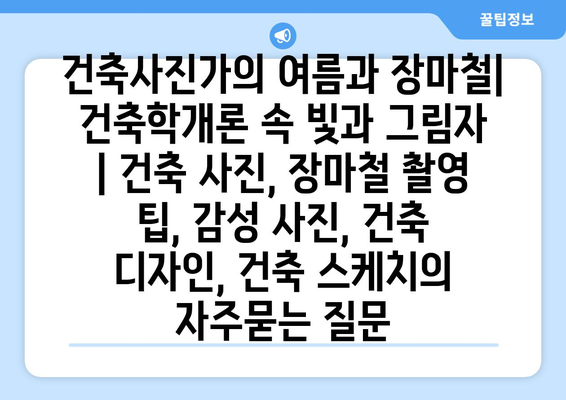 꿀팁정보

건축사진가의 여름과 장마철| 건축학개론 속 빛과 그림자 | 건축 사진, 장마철 촬영 팁, 감성 사진, 건축 디자인, 건축 스케치의 자주묻는 질문